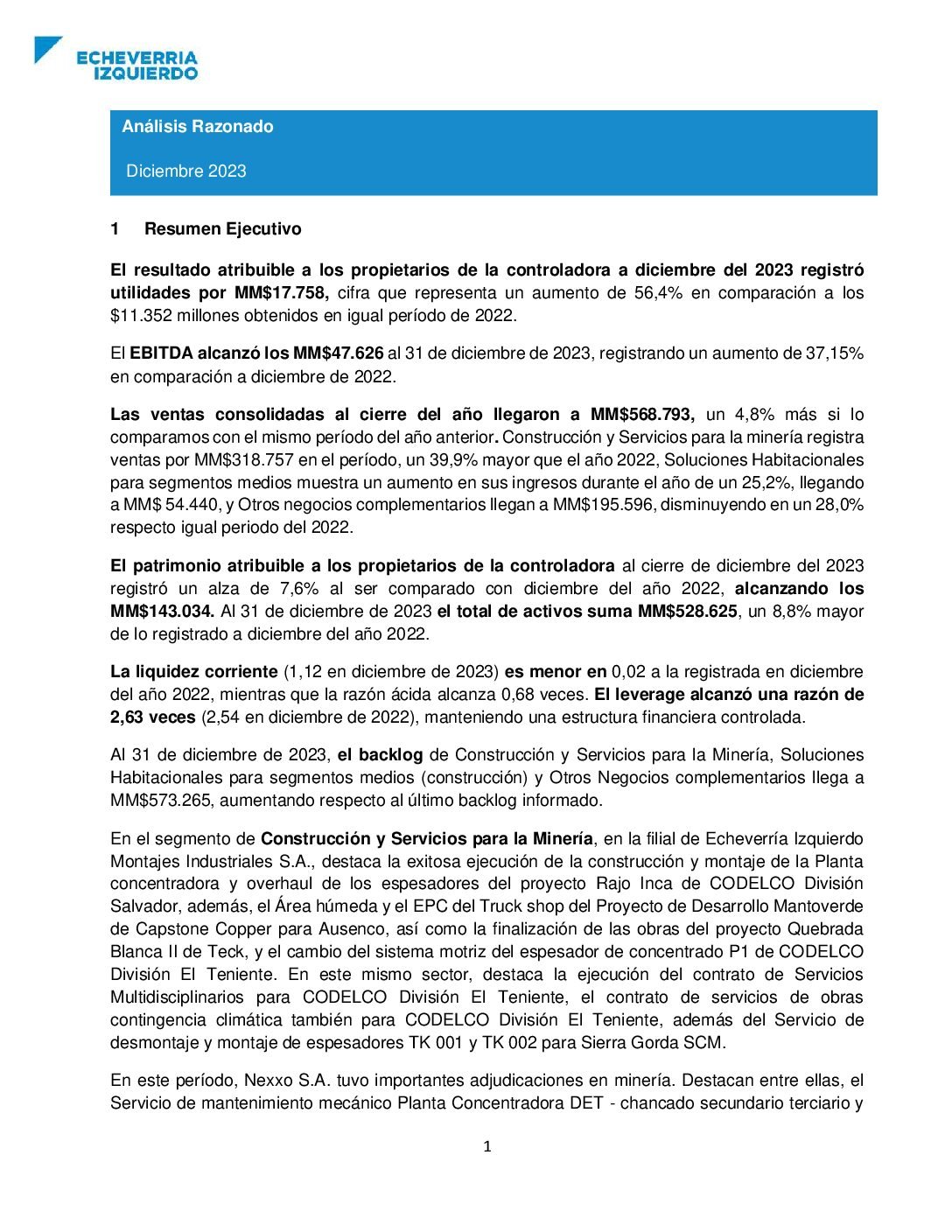 ECHEVERRIA IZQUIERDO

Análisis Razonado

Diciembre 2023

1 Resumen Ejecutivo

El resultado atribuible a los propietarios de la controladora a diciembre del 2023 registró utilidades por MM$17.758, cifra que representa un aumento de 56,4% en comparación a los $11.352 millones obtenidos en igual período de 2022.

El EBITDA alcanzó los MM$47.626 al 31 de diciembre de 2023, registrando un aumento de 37,15% en comparación a diciembre de 2022.

Las ventas consolidadas al cierre del año llegaron a MM$568.793, un 4,8% más si lo comparamos con el mismo período del año anterior. Construcción y Servicios para la minería registra ventas por MM$318.757 en el período, un 39,9% mayor que el año 2022, Soluciones Habitacionales para segmentos medios muestra un aumento en sus ingresos durante el año de un 25,2%, llegando a MM$ 54.440, y Otros negocios complementarios llegan a MM$195.596, disminuyendo en un 28,0% respecto igual periodo del 2022.

El patrimonio atribuible a los propietarios de la controladora al cierre de diciembre del 2023 registró un alza de 7,6% al ser comparado con diciembre del año 2022, alcanzando los MM$143.034. Al 31 de diciembre de 2023 el total de activos suma MM$528.625, un 8,8% mayor de lo registrado a diciembre del año 2022.

La liquidez corriente (1,12 en diciembre de 2023) es menor en 0,02 a la registrada en diciembre del año 2022, mientras que la razón ácida alcanza 0,68 veces. El leverage alcanzó una razón de 2,63 veces (2,54 en diciembre de 2022), manteniendo una estructura financiera controlada.

Al 31 de diciembre de 2023, el backlog de Construcción y Servicios para la Minería, Soluciones Habitacionales para segmentos medios (construcción) y Otros Negocios complementarios llega a MM$573.265, aumentando respecto al último backlog informado.

En el segmento de Construcción y Servicios para la Minería, en la filial de Echeverría Izquierdo Montajes Industriales S.A., destaca la exitosa ejecución de la construcción y montaje de la Planta concentradora y overhaul de los espesadores del proyecto Rajo Inca de CODELCO División Salvador, además, el Área húmeda y el EPC del Truck shop del Proyecto de Desarrollo Mantoverde de Capstone Copper para Ausenco, así como la finalización de las obras del proyecto Quebrada Blanca II de Teck, y el cambio del sistema motriz del espesador de concentrado P1 de CODELCO División El Teniente. En este mismo sector, destaca la ejecución del contrato de Servicios Multidisciplinarios para CODELCO División El Teniente, el contrato de servicios de obras contingencia climática también para CODELCO División El Teniente, además del Servicio de desmontaje y montaje de espesadores TK 001 y TK 002 para Sierra Gorda SCM.

En este período, Nexxo S.A. tuvo importantes adjudicaciones en minería. Destacan entre ellas, el Servicio de mantenimiento mecánico Planta Concentradora DET - chancado secundario terciario y

1